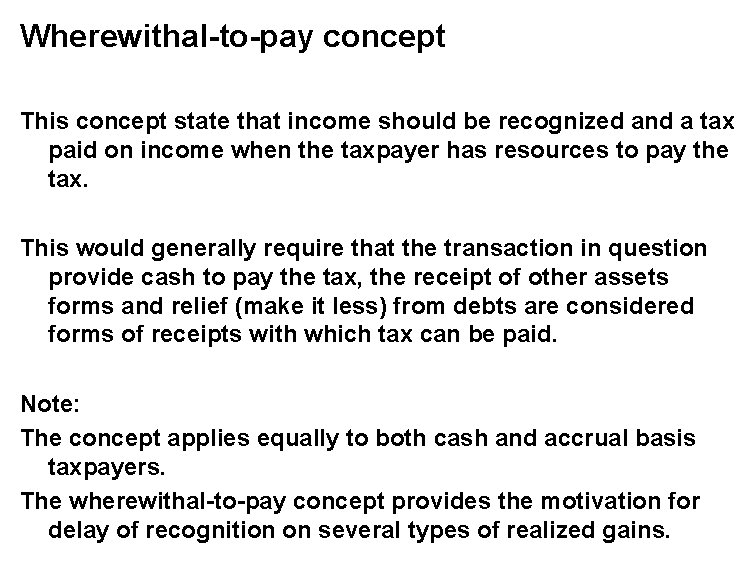 Wherewithal-to-pay concept

This concept state that income should be recognized and a tax paid on income when the taxpayer has resources to pay the tax.

This would generally require that the transaction in question provide cash to pay the tax, the receipt of other assets forms and relief (make it less) from debts are considered forms of receipts with which tax can be paid.

Note:

The concept applies equally to both cash and accrual basis taxpayers.

The wherewithal-to-pay concept provides the motivation for delay of recognition on several types of realized gains.